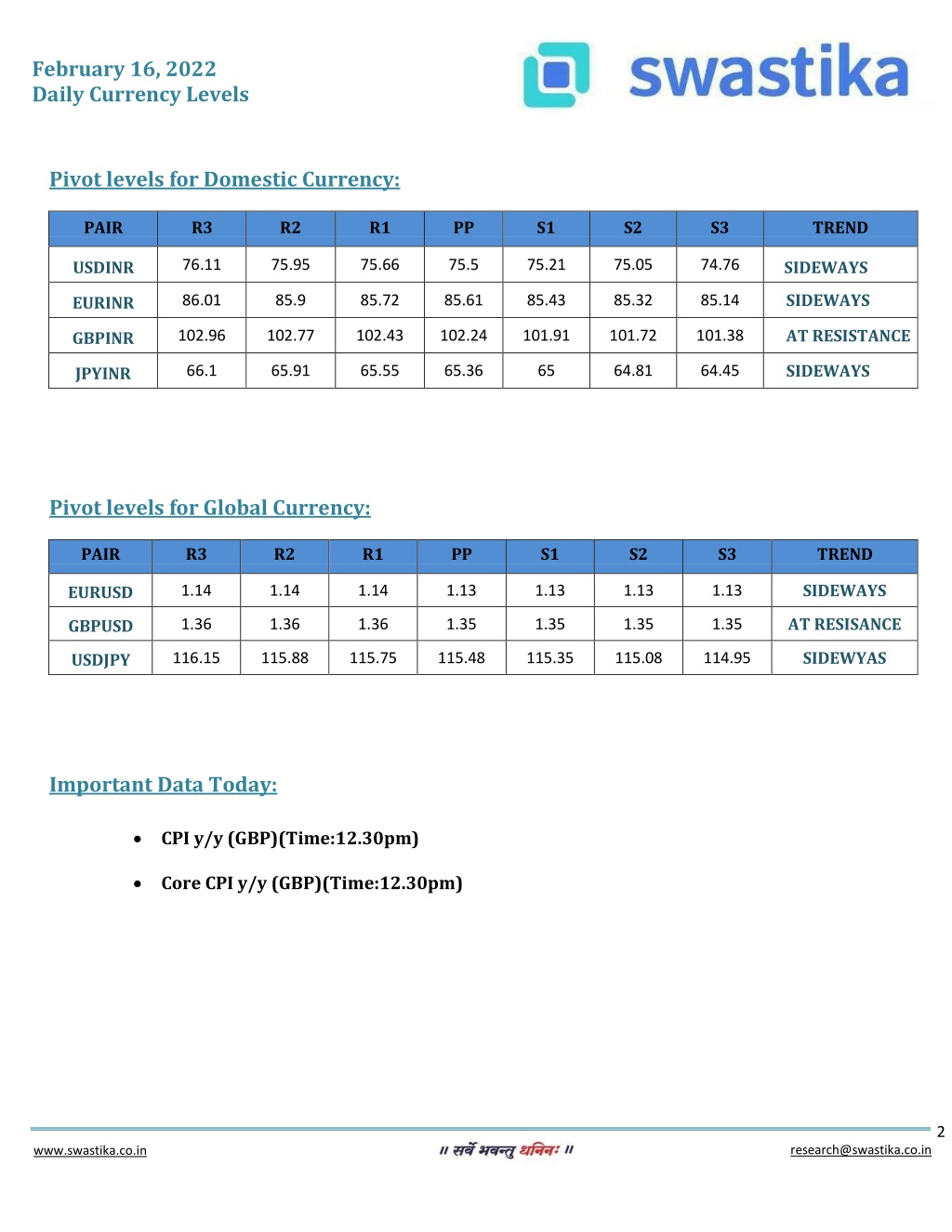 February 16, 2022
Daily Currency Levels

swastika

Pivot levels for Domestic Currency:

| PAIR | R3 | R2 | R1 | PP | S1 | S2 | S3 | TREND |
|---|---|---|---|---|---|---|---|---|
| USDINR | 76.11 | 75.95 | 75.66 | 75.5 | 75.21 | 75.05 | 74.76 | SIDEWAYS |
| EURINR | 86.01 | 85.9 | 85.72 | 85.61 | 85.43 | 85.32 | 85.14 | SIDEWAYS |
| GBPINR | 102.96 | 102.77 | 102.43 | 102.24 | 101.91 | 101.72 | 101.38 | AT RESISTANCE |
| JPYINR | 66.1 | 65.91 | 65.55 | 65.36 | 65 | 64.81 | 64.45 | SIDEWAYS |

Pivot levels for Global Currency:

| PAIR | R3 | R2 | R1 | PP | S1 | S2 | S3 | TREND |
|---|---|---|---|---|---|---|---|---|
| EURUSD | 1.14 | 1.14 | 1.14 | 1.13 | 1.13 | 1.13 | 1.13 | SIDEWAYS |
| GBPUSD | 1.36 | 1.36 | 1.36 | 1.35 | 1.35 | 1.35 | 1.35 | AT RESISANCE |
| USDJPY | 116.15 | 115.88 | 115.75 | 115.48 | 115.35 | 115.08 | 114.95 | SIDEWYAS |

Important Data Today:

• CPI y/y (GBP)(Time:12.30pm)

• Core CPI y/y (GBP)(Time:12.30pm)

2

www.swastika.co.in
॥ सर्वे भवन्तु धनिनः ॥
research@swastika.co.in